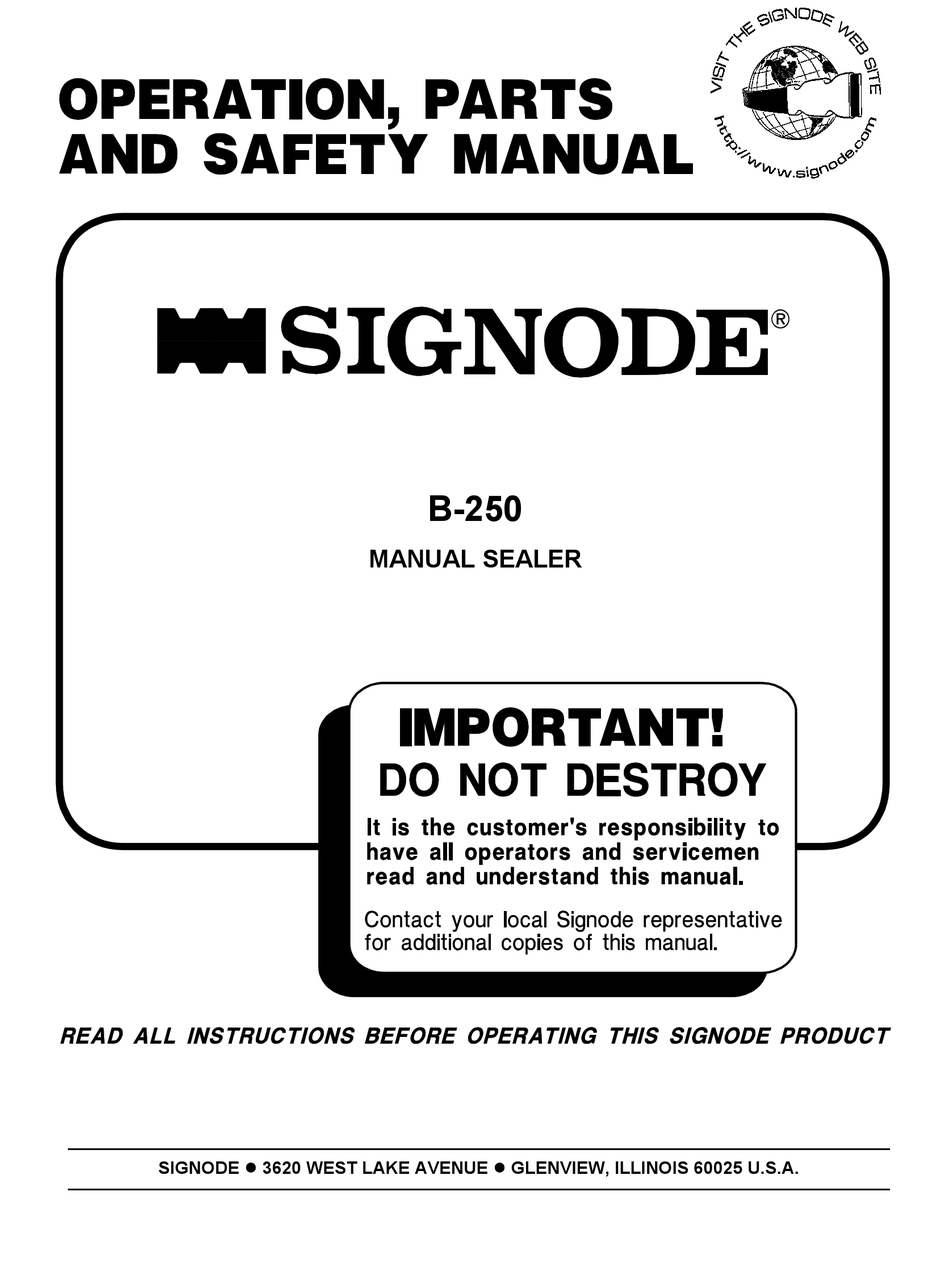 OPERATION, PARTS AND SAFETY MANUAL

VISIT THE SIGNODE WEB SITE
http://www.signode.com

SIGNODE®

B-250

MANUAL SEALER

IMPORTANT!
DO NOT DESTROY

It is the customer's responsibility to have all operators and servicemen read and understand this manual.

Contact your local Signode representative for additional copies of this manual.

READ ALL INSTRUCTIONS BEFORE OPERATING THIS SIGNODE PRODUCT

SIGNODE • 3620 WEST LAKE AVENUE • GLENVIEW, ILLINOIS 60025 U.S.A.